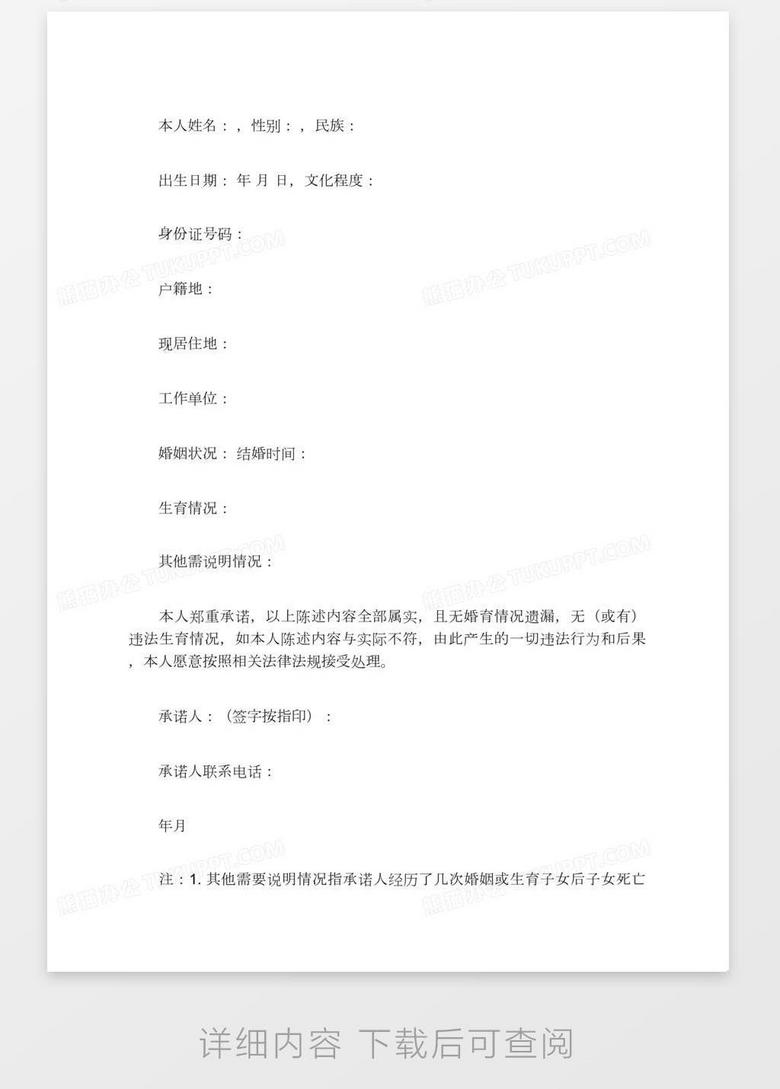 本人姓名：，性别：，民族：

出生日期：年 月 日，文化程度：

身份证号码：

户籍地：

现居住地：

工作单位：

婚姻状况：结婚时间：

生育情况：

其他需说明情况：

本人郑重承诺，以上陈述内容全部属实，且无婚育情况遗漏，无（或有）违法生育情况，如本人陈述内容与实际不符，由此产生的一切违法行为和后果，本人愿意按照相关法律法规接受处理。

承诺人：（签字按指印）：

承诺人联系电话：

年月

注：1. 其他需要说明情况指承诺人经历了几次婚姻或生育子女后子女死亡

熊猫办公 TUKUPPT.COM

详细内容 下载后可查阅